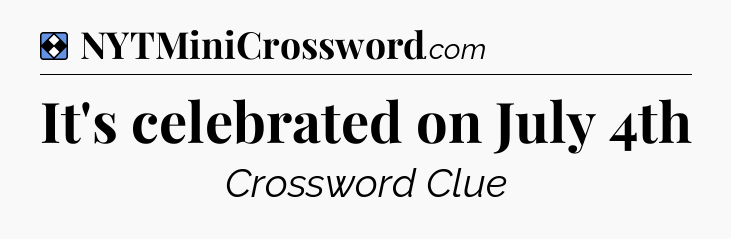 NYTMiniCrossword.com

It's celebrated on July 4th

Crossword Clue